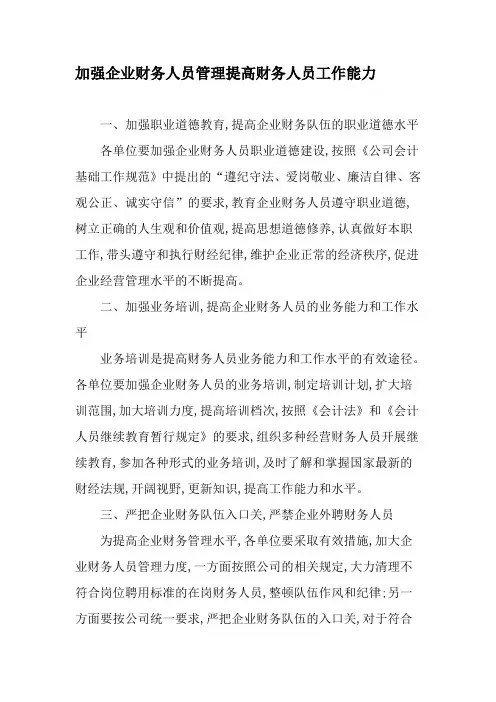 加强企业财务人员管理提高财务人员工作能力

一、加强职业道德教育,提高企业财务队伍的职业道德水平

各单位要加强企业财务人员职业道德建设,按照《公司会计基础工作规范》中提出的“遵纪守法、爱岗敬业、廉洁自律、客观公正、诚实守信”的要求,教育企业财务人员遵守职业道德,树立正确的人生观和价值观,提高思想道德修养,认真做好本职工作,带头遵守和执行财经纪律,维护企业正常的经济秩序,促进企业经营管理水平的不断提高。

二、加强业务培训,提高企业财务人员的业务能力和工作水平

业务培训是提高财务人员业务能力和工作水平的有效途径。各单位要加强企业财务人员的业务培训,制定培训计划,扩大培训范围,加大培训力度,提高培训档次,按照《会计法》和《会计人员继续教育暂行规定》的要求,组织多种经营财务人员开展继续教育,参加各种形式的业务培训,及时了解和掌握国家最新的财经法规,开阔视野,更新知识,提高工作能力和水平。

三、严把企业财务队伍入口关,严禁企业外聘财务人员

为提高企业财务管理水平,各单位要采取有效措施,加大企业财务人员管理力度,一方面按照公司的相关规定,大力清理不符合岗位聘用标准的在岗财务人员,整顿队伍作风和纪律;另一方面要按公司统一要求,严把企业财务队伍的入口关,对于符合